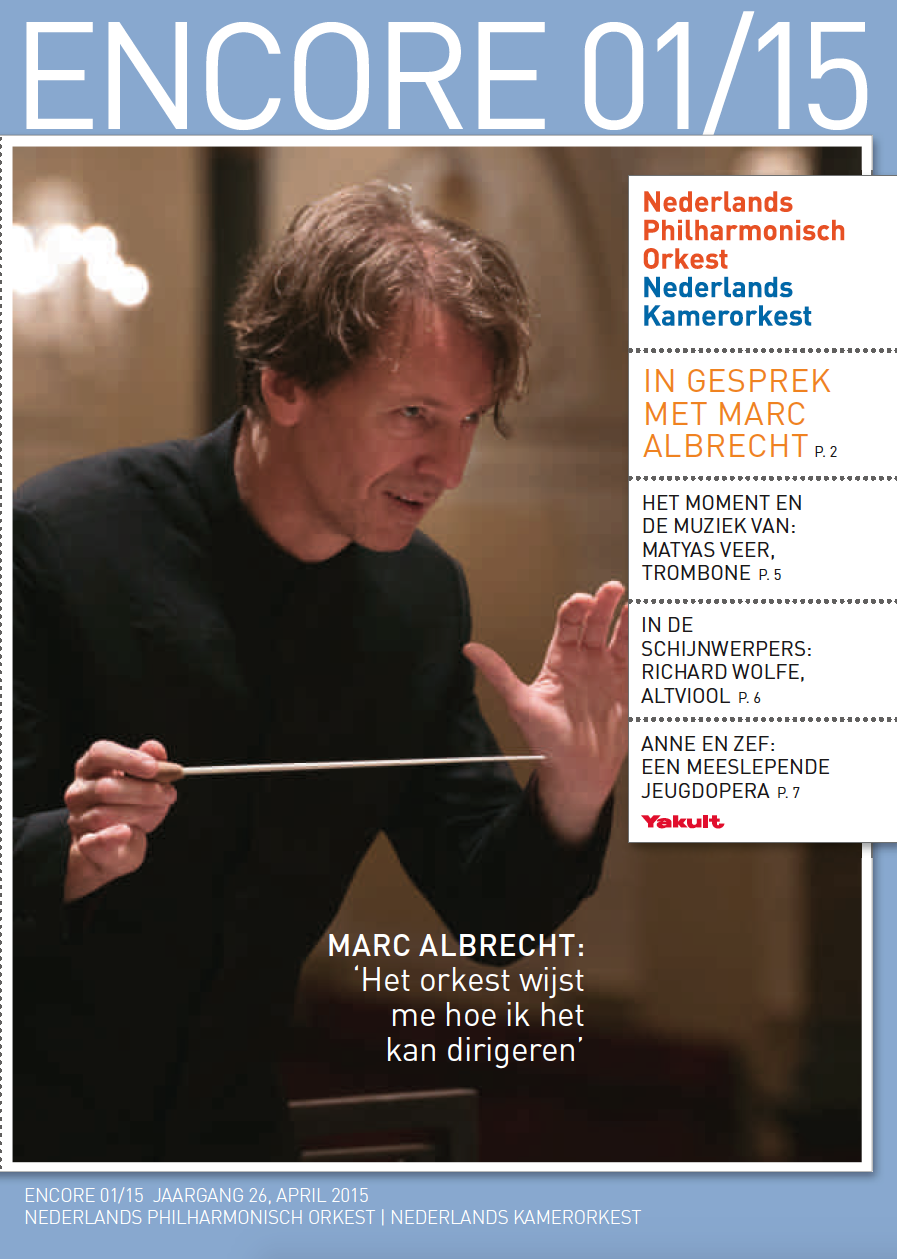 ENCORE 01/15

Nederlands Philharmonisch Orkest
Nederlands Kamerorkest

IN GESPREK MET MARC ALBRECHT P. 2

HET MOMENT EN DE MUZIEK VAN: MATYAS VEER, TROMBONE P. 5

IN DE SCHIJNWERPERS: RICHARD WOLFE, ALTVIOOL P. 6

ANNE EN ZEF: EEN MEESLEPENDE JEUGDOPERA P. 7

Yakult

MARC ALBRECHT: ‘Het orkest wijst me hoe ik het kan dirigeren’

ENCORE 01/15 JAARGANG 26, APRIL 2015
NEDERLANDS PHILHARMONISCH ORKEST | NEDERLANDS KAMERORKEST